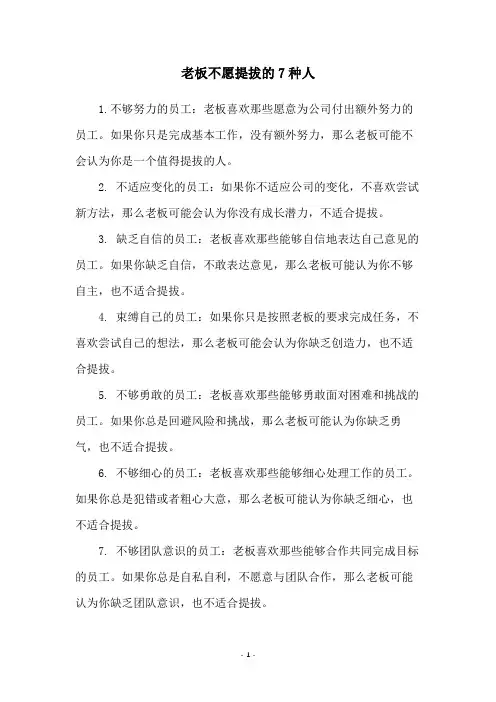 老板不愿提拔的 7 种人

1. 不够努力的员工：老板喜欢那些愿意为公司付出额外努力的员工。如果你只是完成基本工作，没有额外努力，那么老板可能不会认为你是一个值得提拔的人。

2. 不适应变化的员工：如果你不适应公司的变化，不喜欢尝试新方法，那么老板可能会认为你没有成长潜力，不适合提拔。

3. 缺乏自信的员工：老板喜欢那些能够自信地表达自己意见的员工。如果你缺乏自信，不敢表达意见，那么老板可能认为你不够自主，也不适合提拔。

4. 束缚自己的员工：如果你只是按照老板的要求完成任务，不喜欢尝试自己的想法，那么老板可能会认为你缺乏创造力，也不适合提拔。

5. 不够勇敢的员工：老板喜欢那些能够勇敢面对困难和挑战的员工。如果你总是回避风险和挑战，那么老板可能认为你缺乏勇气，也不适合提拔。

6. 不够细心的员工：老板喜欢那些能够细心处理工作的员工。如果你总是犯错或者粗心大意，那么老板可能认为你缺乏细心，也不适合提拔。

7. 不够团队意识的员工：老板喜欢那些能够合作共同完成目标的员工。如果你总是自私自利，不愿意与团队合作，那么老板可能认为你缺乏团队意识，也不适合提拔。

- 1 -